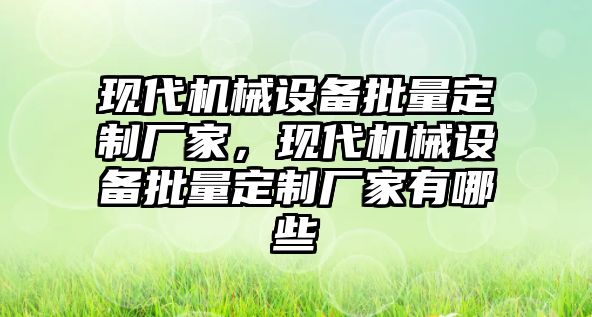 现代机械设备批量定制厂家，现代机械设备批量定制厂家有哪些